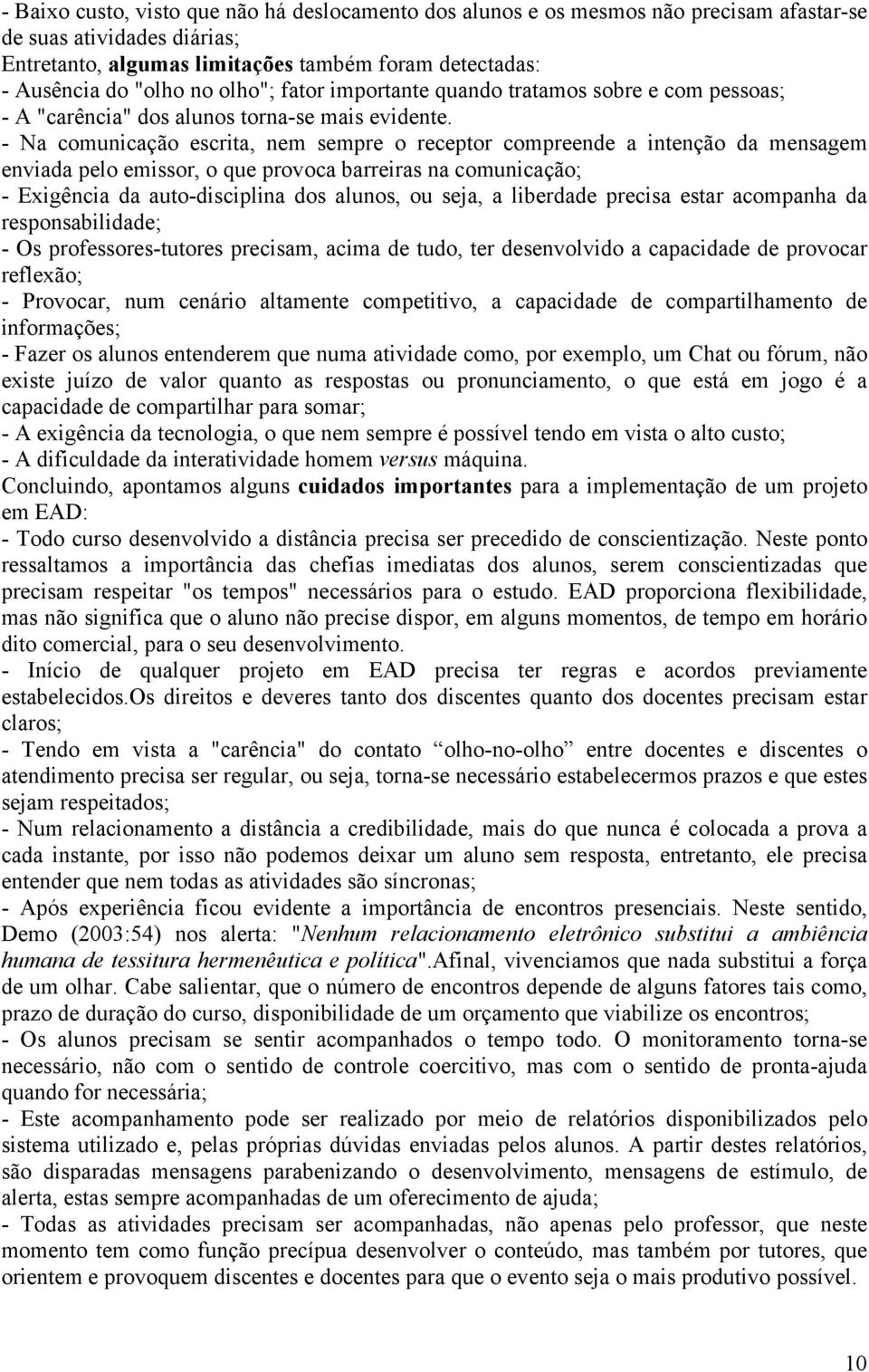 - Baixo custo, visto que não há deslocamento dos alunos e os mesmos não precisam afastar-se de suas atividades diárias;
Entretanto, algumas limitações também foram detectadas:
- Ausência do "olho no olho"; fator importante quando tratamos sobre e com pessoas;
- A "carência" dos alunos torna-se mais evidente.
- Na comunicação escrita, nem sempre o receptor compreende a intenção da mensagem enviada pelo emissor, o que provoca barreiras na comunicação;
- Exigência da auto-disciplina dos alunos, ou seja, a liberdade precisa estar acompanha da responsabilidade;
- Os professores-tutores precisam, acima de tudo, ter desenvolvido a capacidade de provocar reflexão;
- Provocar, num cenário altamente competitivo, a capacidade de compartilhamento de informações;
- Fazer os alunos entenderem que numa atividade como, por exemplo, um Chat ou fórum, não existe juízo de valor quanto as respostas ou pronunciamento, o que está em jogo é a capacidade de compartilhar para somar;
- A exigência da tecnologia, o que nem sempre é possível tendo em vista o alto custo;
- A dificuldade da interatividade homem versus máquina.
Concluindo, apontamos alguns cuidados importantes para a implementação de um projeto em EAD:
- Todo curso desenvolvido a distância precisa ser precedido de conscientização. Neste ponto ressaltamos a importância das chefias imediatas dos alunos, serem conscientizadas que precisam respeitar "os tempos" necessários para o estudo. EAD proporciona flexibilidade, mas não significa que o aluno não precise dispor, em alguns momentos, de tempo em horário dito comercial, para o seu desenvolvimento.
- Início de qualquer projeto em EAD precisa ter regras e acordos previamente estabelecidos.Os direitos e deveres tanto dos discentes quanto dos docentes precisam estar claros;
- Tendo em vista a "carência" do contato “olho-no-olho” entre docentes e discentes o atendimento precisa ser regular, ou seja, torna-se necessário estabelecermos prazos e que estes sejam respeitados;
- Num relacionamento a distância a credibilidade, mais do que nunca é colocada a prova a cada instante, por isso não podemos deixar um aluno sem resposta, entretanto, ele precisa entender que nem todas as atividades são síncronas;
- Após experiência ficou evidente a importância de encontros presenciais. Neste sentido, Demo (2003:54) nos alerta: "Nenhum relacionamento eletrônico substitui a ambiência humana de tessitura hermenêutica e política".Afinal, vivenciamos que nada substitui a força de um olhar. Cabe salientar, que o número de encontros depende de alguns fatores tais como, prazo de duração do curso, disponibilidade de um orçamento que viabilize os encontros;
- Os alunos precisam se sentir acompanhados o tempo todo. O monitoramento torna-se necessário, não com o sentido de controle coercitivo, mas com o sentido de pronta-ajuda quando for necessária;
- Este acompanhamento pode ser realizado por meio de relatórios disponibilizados pelo sistema utilizado e, pelas próprias dúvidas enviadas pelos alunos. A partir destes relatórios, são disparadas mensagens parabenizando o desenvolvimento, mensagens de estímulo, de alerta, estas sempre acompanhadas de um oferecimento de ajuda;
- Todas as atividades precisam ser acompanhadas, não apenas pelo professor, que neste momento tem como função precípua desenvolver o conteúdo, mas também por tutores, que orientem e provoquem discentes e docentes para que o evento seja o mais produtivo possível.

10